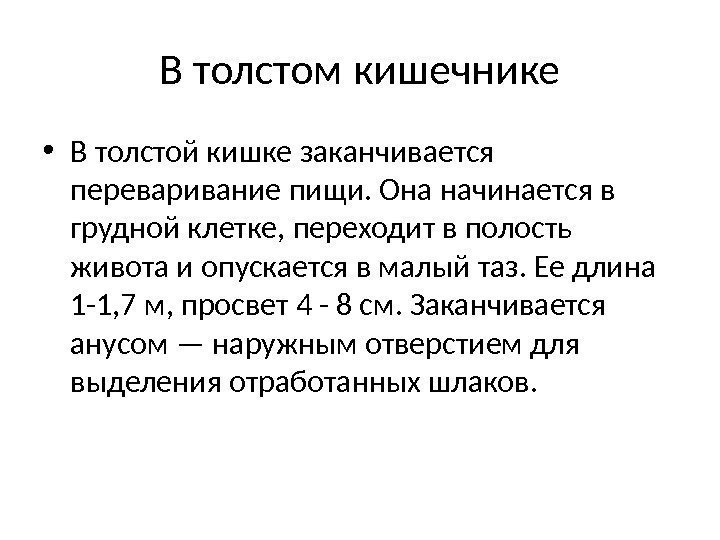 В толстом кишечнике

• В толстой кишке заканчивается переваривание пищи. Она начинается в грудной клетке, переходит в полость живота и опускается в малый таз. Ее длина 1-1,7 м, просвет 4 - 8 см. Заканчивается анусом — наружным отверстием для выделения отработанных шлаков.